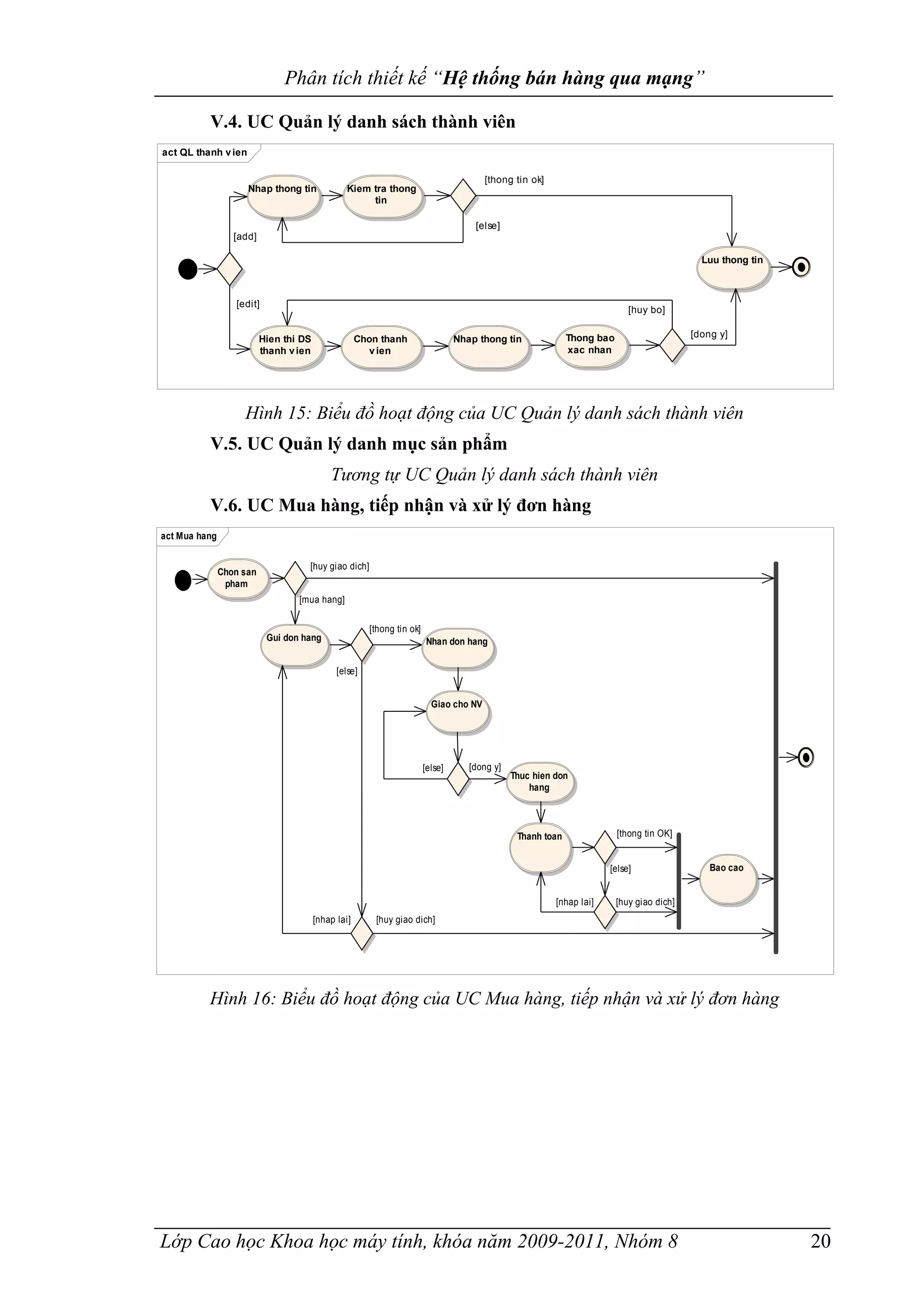 Phân tích thiết kế "Hệ thống bán hàng qua mạng"

V.4. UC Quản lý danh sách thành viên

act QL thanh vien

Nhap thong tin

Kiem tra thong tin

[thong tin ok]

[else]

[add]

Luu thong tin

[edit]

[huy bo]

[dong y]

Hien thi DS thanh vien

Chon thanh vien

Nhap thong tin

Thong bao xac nhan

Hình 15: Biểu đồ hoạt động của UC Quản lý danh sách thành viên

V.5. UC Quản lý danh mục sản phẩm

Tương tự UC Quản lý danh sách thành viên

V.6. UC Mua hàng, tiếp nhận và xử lý đơn hàng

act Mua hang

Chon san pham

[huy giao dich]

[mua hang]

Gui don hang

[thong tin ok]

Nhan don hang

[else]

Giao cho NV

[else]

[dong y]

Thuc hien don hang

Thanh toan

[thong tin OK]

[else]

Bao cao

[nhap lai]

[huy giao dich]

[nhap lai]

[huy giao dich]

Hình 16: Biểu đồ hoạt động của UC Mua hàng, tiếp nhận và xử lý đơn hàng

Lớp Cao học Khoa học máy tính, khóa năm 2009-2011, Nhóm 8 20